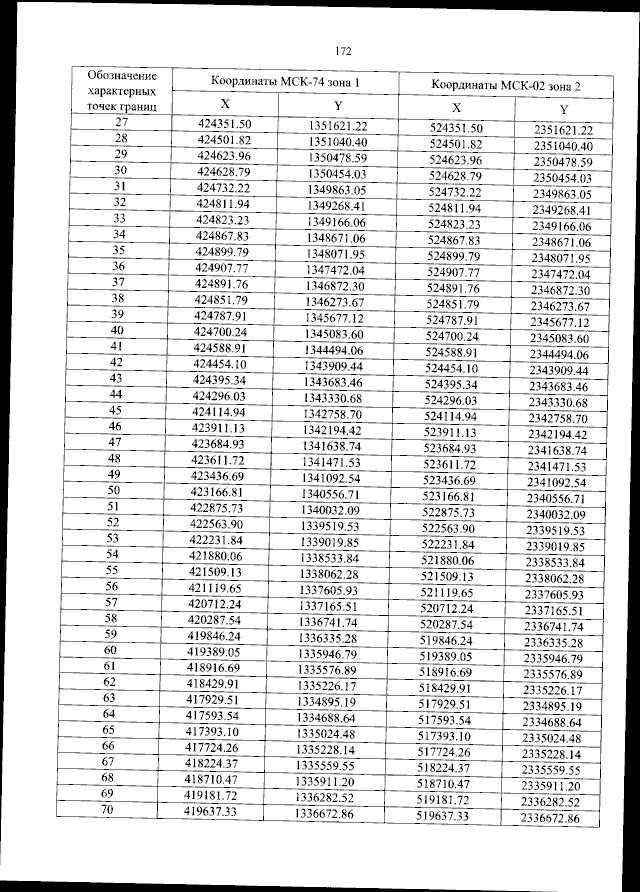 172

| Обозначение характерных точек границ | Координаты МСК-74 зона 1 | | Координаты МСК-02 зона 2 | |
|---|---|---|---|---|
| | X | Y | X | Y |
| 27 | 424351.50 | 1351621.22 | 524351.50 | 2351621.22 |
| 28 | 424501.82 | 1351040.40 | 524501.82 | 2351040.40 |
| 29 | 424623.96 | 1350478.59 | 524623.96 | 2350478.59 |
| 30 | 424628.79 | 1350454.03 | 524628.79 | 2350454.03 |
| 31 | 424732.22 | 1349863.05 | 524732.22 | 2349863.05 |
| 32 | 424811.94 | 1349268.41 | 524811.94 | 2349268.41 |
| 33 | 424823.23 | 1349166.06 | 524823.23 | 2349166.06 |
| 34 | 424867.83 | 1348671.06 | 524867.83 | 2348671.06 |
| 35 | 424899.79 | 1348071.95 | 524899.79 | 2348071.95 |
| 36 | 424907.77 | 1347472.04 | 524907.77 | 2347472.04 |
| 37 | 424891.76 | 1346872.30 | 524891.76 | 2346872.30 |
| 38 | 424851.79 | 1346273.67 | 524851.79 | 2346273.67 |
| 39 | 424787.91 | 1345677.12 | 524787.91 | 2345677.12 |
| 40 | 424700.24 | 1345083.60 | 524700.24 | 2345083.60 |
| 41 | 424588.91 | 1344494.06 | 524588.91 | 2344494.06 |
| 42 | 424454.10 | 1343909.44 | 524454.10 | 2343909.44 |
| 43 | 424395.34 | 1343683.46 | 524395.34 | 2343683.46 |
| 44 | 424296.03 | 1343330.68 | 524296.03 | 2343330.68 |
| 45 | 424114.94 | 1342758.70 | 524114.94 | 2342758.70 |
| 46 | 423911.13 | 1342194.42 | 523911.13 | 2342194.42 |
| 47 | 423684.93 | 1341638.74 | 523684.93 | 2341638.74 |
| 48 | 423611.72 | 1341471.53 | 523611.72 | 2341471.53 |
| 49 | 423436.69 | 1341092.54 | 523436.69 | 2341092.54 |
| 50 | 423166.81 | 1340556.71 | 523166.81 | 2340556.71 |
| 51 | 422875.73 | 1340032.09 | 522875.73 | 2340032.09 |
| 52 | 422563.90 | 1339519.53 | 522563.90 | 2339519.53 |
| 53 | 422231.84 | 1339019.85 | 522231.84 | 2339019.85 |
| 54 | 421880.06 | 1338533.84 | 521880.06 | 2338533.84 |
| 55 | 421509.13 | 1338062.28 | 521509.13 | 2338062.28 |
| 56 | 421119.65 | 1337605.93 | 521119.65 | 2337605.93 |
| 57 | 420712.24 | 1337165.51 | 520712.24 | 2337165.51 |
| 58 | 420287.54 | 1336741.74 | 520287.54 | 2336741.74 |
| 59 | 419846.24 | 1336335.28 | 519846.24 | 2336335.28 |
| 60 | 419389.05 | 1335946.79 | 519389.05 | 2335946.79 |
| 61 | 418916.69 | 1335576.89 | 518916.69 | 2335576.89 |
| 62 | 418429.91 | 1335226.17 | 518429.91 | 2335226.17 |
| 63 | 417929.51 | 1334895.19 | 517929.51 | 2334895.19 |
| 64 | 417593.54 | 1334688.64 | 517593.54 | 2334688.64 |
| 65 | 417393.10 | 1335024.48 | 517393.10 | 2335024.48 |
| 66 | 417724.26 | 1335228.14 | 517724.26 | 2335228.14 |
| 67 | 418224.37 | 1335559.55 | 518224.37 | 2335559.55 |
| 68 | 418710.47 | 1335911.20 | 518710.47 | 2335911.20 |
| 69 | 419181.72 | 1336282.52 | 519181.72 | 2336282.52 |
| 70 | 419637.33 | 1336672.86 | 519637.33 | 2336672.86 |